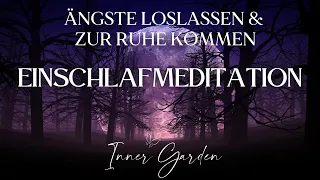 ÄNGSTE LOSLASSEN & ZUR RUHE KOMMEN

EINSCHLAFMEDITATION

Inner Garden